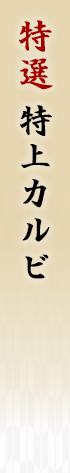 特選

特上カルビ